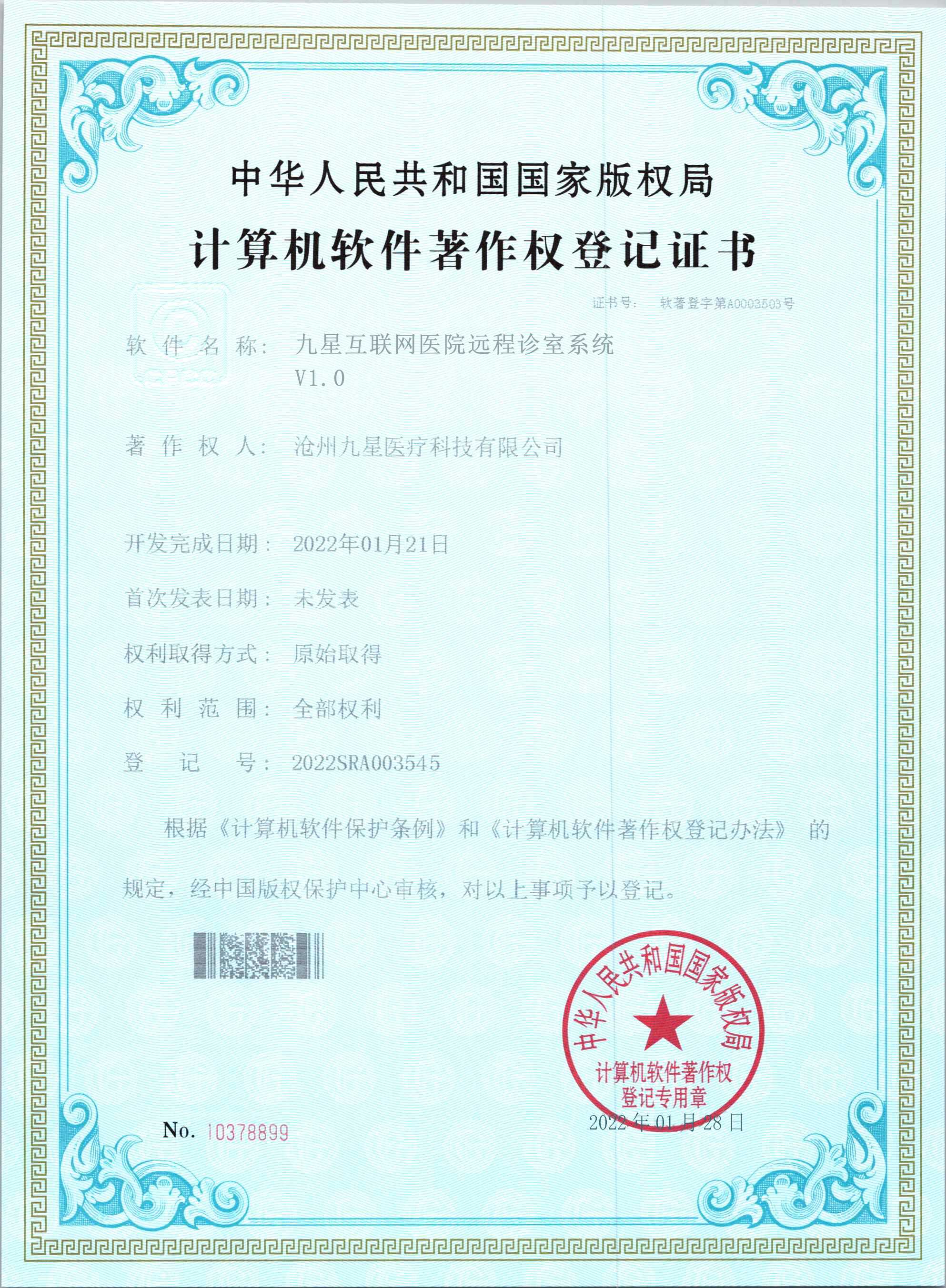 中华人民共和国国家版权局

计算机软件著作权登记证书

证书号： 软著登字第A0003503号

软件名称： 九星互联网医院远程诊室系统 V1.0

著作权人： 沧州九星医疗科技有限公司

开发完成日期： 2022年01月21日

首次发表日期： 未发表

权利取得方式： 原始取得

权利范围： 全部权利

登记号： 2022SRA003545

根据《计算机软件保护条例》和《计算机软件著作权登记办法》的规定，经中国版权保护中心审核，对以上事项予以登记。

中华人民共和国国家版权局
计算机软件著作权登记专用章

2022年01月28日

No. 10378899